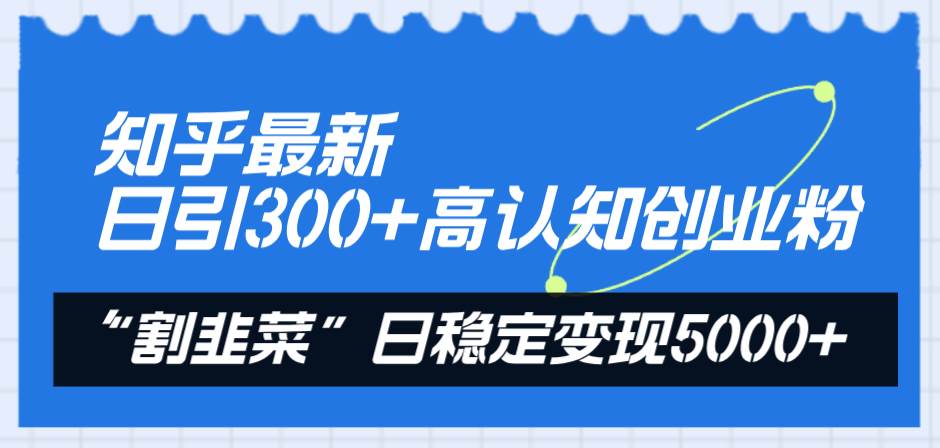 知乎最新
日引300+高认知创业粉

“割韭菜”日稳定变现5000+